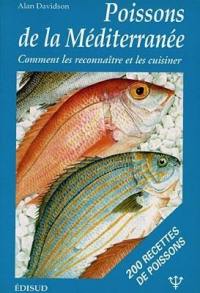 Alan Davidson

Poissons de la Méditerranée

Comment les reconnaître et les cuisiner

200 RECETTES DE POISSONS

ÉDISUD